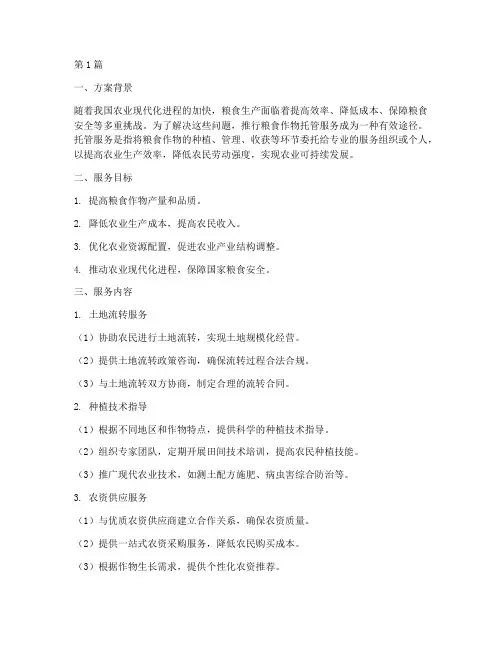 第1篇

一、方案背景

随着我国农业现代化进程的加快，粮食生产面临着提高效率、降低成本、保障粮食安全等多重挑战。为了解决这些问题，推行粮食作物托管服务成为一种有效途径。托管服务是指将粮食作物的种植、管理、收获等环节委托给专业的服务组织或个人，以提高农业生产效率，降低农民劳动强度，实现农业可持续发展。

二、服务目标

1. 提高粮食作物产量和品质。

2. 降低农业生产成本，提高农民收入。

3. 优化农业资源配置，促进农业产业结构调整。

4. 推动农业现代化进程，保障国家粮食安全。

三、服务内容

1. 土地流转服务

（1）协助农民进行土地流转，实现土地规模化经营。

（2）提供土地流转政策咨询，确保流转过程合法合规。

（3）与土地流转双方协商，制定合理的流转合同。

2. 种植技术指导

（1）根据不同地区和作物特点，提供科学的种植技术指导。

（2）组织专家团队，定期开展田间技术培训，提高农民种植技能。

（3）推广现代农业技术，如测土配方施肥、病虫害综合防治等。

3. 农资供应服务

（1）与优质农资供应商建立合作关系，确保农资质量。

（2）提供一站式农资采购服务，降低农民购买成本。

（3）根据作物生长需求，提供个性化农资推荐。